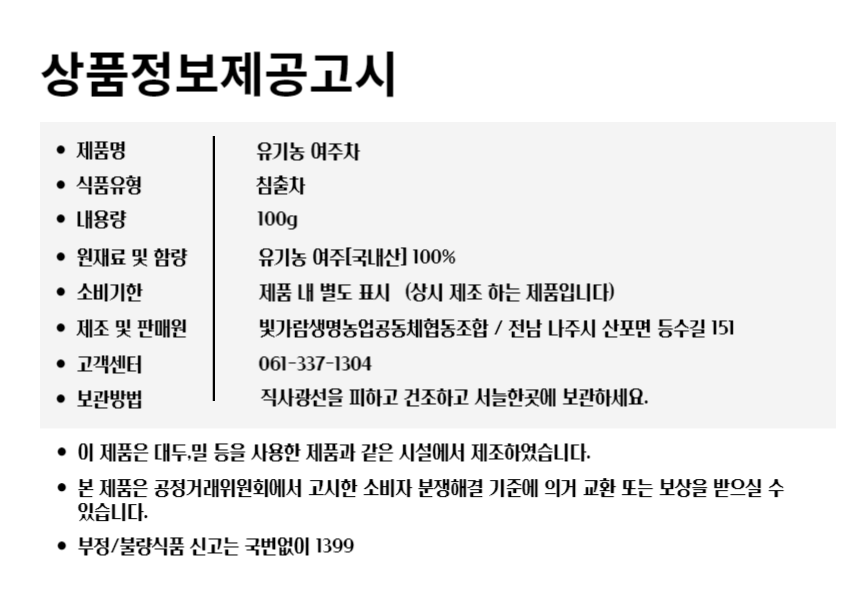 상품정보제공고시

| | |
|---|---|
| • 제품명 | 유기농 여주차 |
| • 식품유형 | 침출차 |
| • 내용량 | 100g |
| • 원재료 및 함량 | 유기농 여주[국내산] 100% |
| • 소비기한 | 제품 내 별도 표시 (상시 제조 하는 제품입니다) |
| • 제조 및 판매원 | 빛가람생명농업공동체협동조합 / 전남 나주시 산포면 등수길 151 |
| • 고객센터 | 061-337-1304 |
| • 보관방법 | 직사광선을 피하고 건조하고 서늘한곳에 보관하세요. |

• 이 제품은 대두,밀 등을 사용한 제품과 같은 시설에서 제조하였습니다.

• 본 제품은 공정거래위원회에서 고시한 소비자 분쟁해결 기준에 의거 교환 또는 보상을 받으실 수 있습니다.

• 부정/불량식품 신고는 국번없이 1399